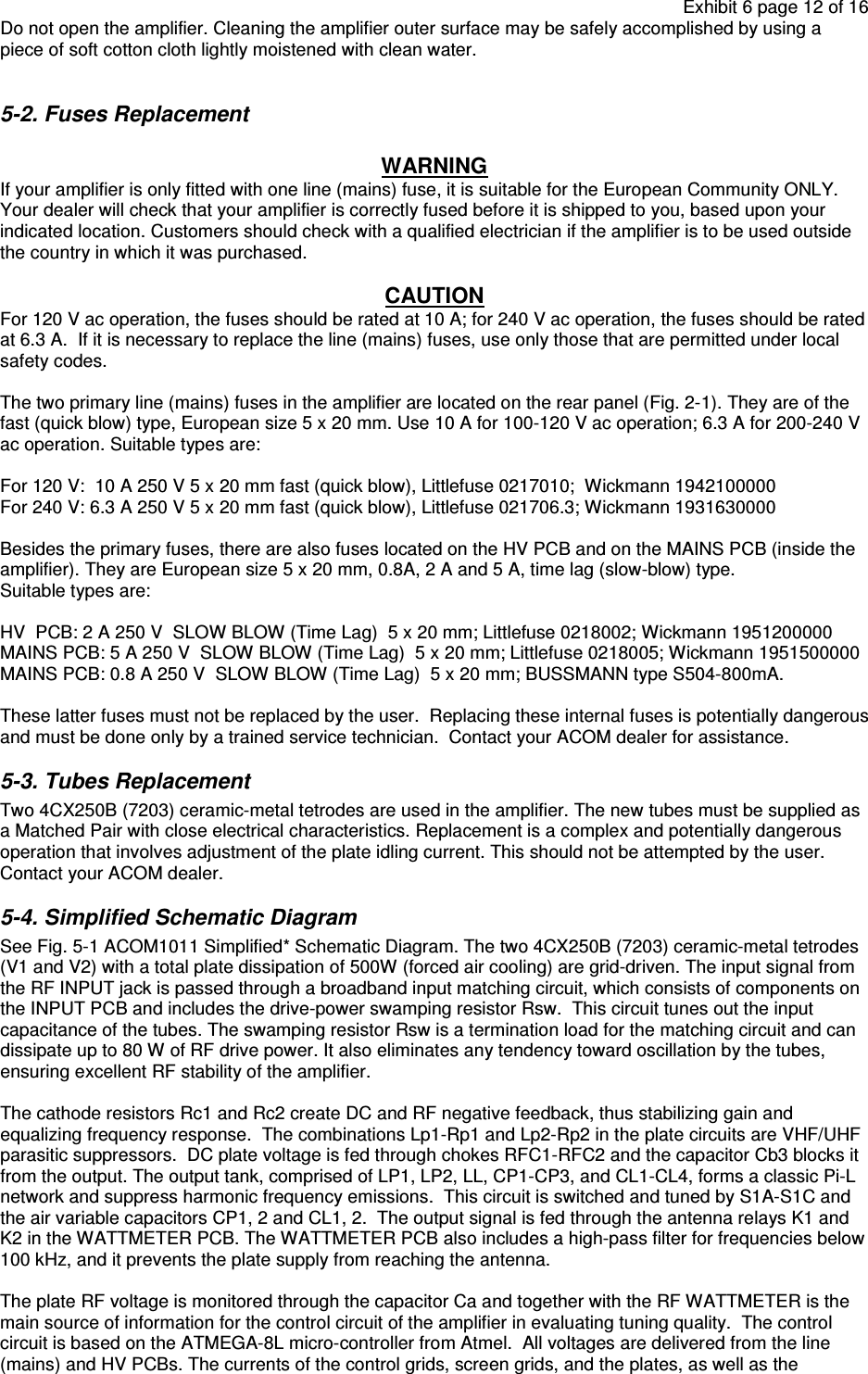 Exhibit 6 page 12 of 16

Do not open the amplifier. Cleaning the amplifier outer surface may be safely accomplished by using a piece of soft cotton cloth lightly moistened with clean water.

5-2. Fuses Replacement

WARNING

If your amplifier is only fitted with one line (mains) fuse, it is suitable for the European Community ONLY. Your dealer will check that your amplifier is correctly fused before it is shipped to you, based upon your indicated location. Customers should check with a qualified electrician if the amplifier is to be used outside the country in which it was purchased.

CAUTION

For 120 V ac operation, the fuses should be rated at 10 A; for 240 V ac operation, the fuses should be rated at 6.3 A. If it is necessary to replace the line (mains) fuses, use only those that are permitted under local safety codes.

The two primary line (mains) fuses in the amplifier are located on the rear panel (Fig. 2-1). They are of the fast (quick blow) type, European size 5 x 20 mm. Use 10 A for 100-120 V ac operation; 6.3 A for 200-240 V ac operation. Suitable types are:

For 120 V: 10 A 250 V 5 x 20 mm fast (quick blow), Littlefuse 0217010; Wickmann 1942100000
For 240 V: 6.3 A 250 V 5 x 20 mm fast (quick blow), Littlefuse 021706.3; Wickmann 1931630000

Besides the primary fuses, there are also fuses located on the HV PCB and on the MAINS PCB (inside the amplifier). They are European size 5 x 20 mm, 0.8A, 2 A and 5 A, time lag (slow-blow) type.
Suitable types are:

HV PCB: 2 A 250 V SLOW BLOW (Time Lag) 5 x 20 mm; Littlefuse 0218002; Wickmann 1951200000
MAINS PCB: 5 A 250 V SLOW BLOW (Time Lag) 5 x 20 mm; Littlefuse 0218005; Wickmann 1951500000
MAINS PCB: 0.8 A 250 V SLOW BLOW (Time Lag) 5 x 20 mm; BUSSMANN type S504-800mA.

These latter fuses must not be replaced by the user. Replacing these internal fuses is potentially dangerous and must be done only by a trained service technician. Contact your ACOM dealer for assistance.

5-3. Tubes Replacement

Two 4CX250B (7203) ceramic-metal tetrodes are used in the amplifier. The new tubes must be supplied as a Matched Pair with close electrical characteristics. Replacement is a complex and potentially dangerous operation that involves adjustment of the plate idling current. This should not be attempted by the user. Contact your ACOM dealer.

5-4. Simplified Schematic Diagram

See Fig. 5-1 ACOM1011 Simplified* Schematic Diagram. The two 4CX250B (7203) ceramic-metal tetrodes (V1 and V2) with a total plate dissipation of 500W (forced air cooling) are grid-driven. The input signal from the RF INPUT jack is passed through a broadband input matching circuit, which consists of components on the INPUT PCB and includes the drive-power swamping resistor Rsw. This circuit tunes out the input capacitance of the tubes. The swamping resistor Rsw is a termination load for the matching circuit and can dissipate up to 80 W of RF drive power. It also eliminates any tendency toward oscillation by the tubes, ensuring excellent RF stability of the amplifier.

The cathode resistors Rc1 and Rc2 create DC and RF negative feedback, thus stabilizing gain and equalizing frequency response. The combinations Lp1-Rp1 and Lp2-Rp2 in the plate circuits are VHF/UHF parasitic suppressors. DC plate voltage is fed through chokes RFC1-RFC2 and the capacitor Cb3 blocks it from the output. The output tank, comprised of LP1, LP2, LL, CP1-CP3, and CL1-CL4, forms a classic Pi-L network and suppress harmonic frequency emissions. This circuit is switched and tuned by S1A-S1C and the air variable capacitors CP1, 2 and CL1, 2. The output signal is fed through the antenna relays K1 and K2 in the WATTMETER PCB. The WATTMETER PCB also includes a high-pass filter for frequencies below 100 kHz, and it prevents the plate supply from reaching the antenna.

The plate RF voltage is monitored through the capacitor Ca and together with the RF WATTMETER is the main source of information for the control circuit of the amplifier in evaluating tuning quality. The control circuit is based on the ATMEGA-8L micro-controller from Atmel. All voltages are delivered from the line (mains) and HV PCBs. The currents of the control grids, screen grids, and the plates, as well as the